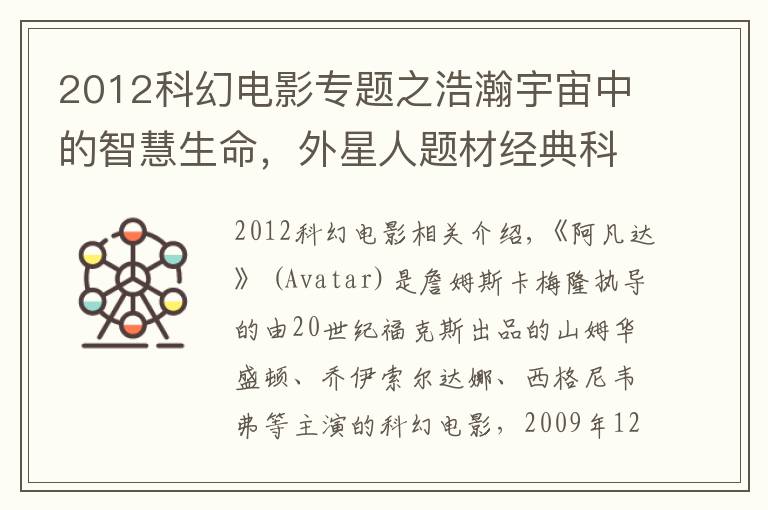 2012科幻电影专题之浩瀚宇宙中的智慧生命，外星人题材经典科

2012科幻电影相关介绍，《阿凡达》（Avatar）是詹姆斯卡梅隆执导的由20世纪福克斯出品的山姆华盛顿、乔伊索尔达娜、西格尼韦弗等主演的科幻电影，2009年12